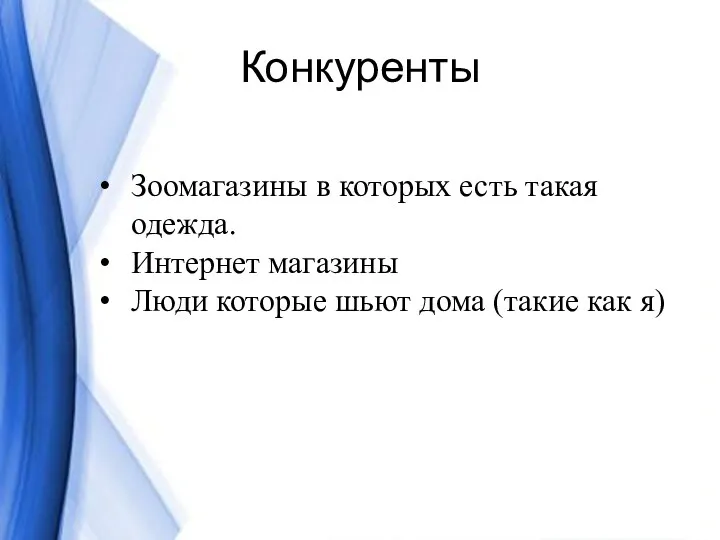 Конкуренты

• Зоомагазины в которых есть такая одежда.
• Интернет магазины
• Люди которые шьют дома (такие как я)